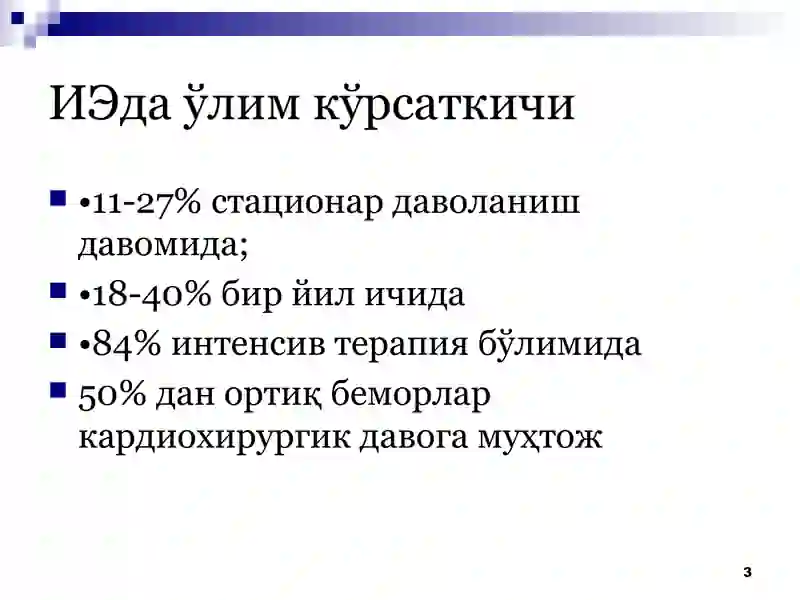 ИЭда ўлим кўрсаткичи

•11-27% стационар даволаниш давомида;

•18-40% бир йил ичида

•84% интенсив терапия бўлимида

50% дан ортиқ беморлар кардиохирургик давога муҳтож

3